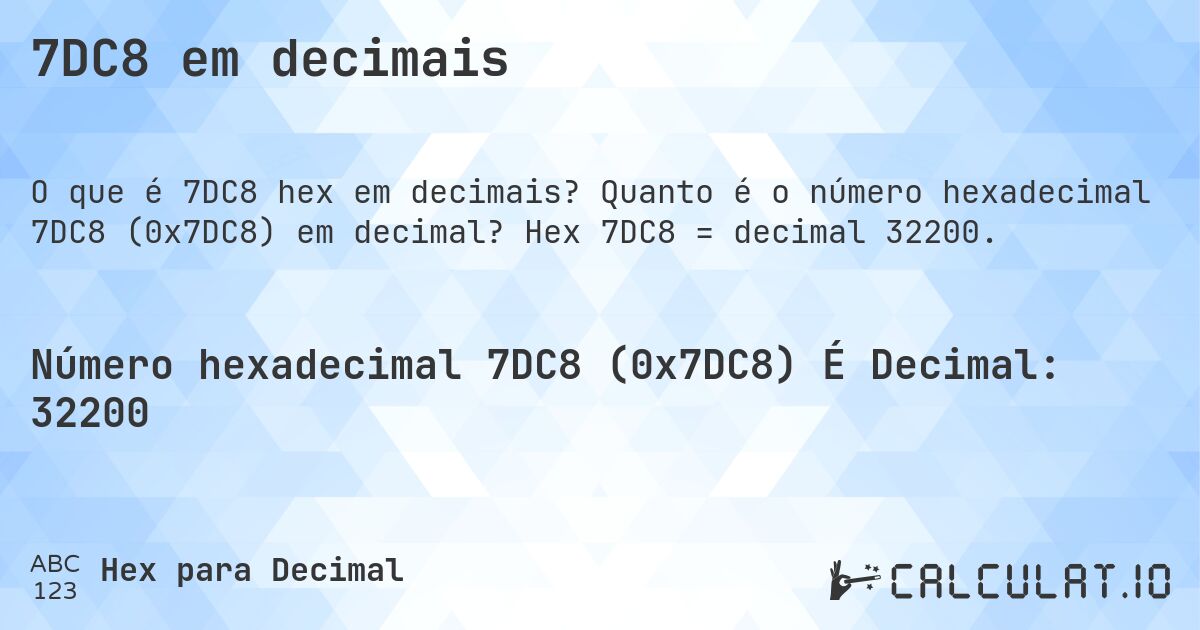 7DC8 em decimais

O que é 7DC8 hex em decimais? Quanto é o número hexadecimal 7DC8 (0x7DC8) em decimal? Hex 7DC8 = decimal 32200.

Número hexadecimal 7DC8 (0x7DC8) É Decimal: 32200

ABC 123 Hex para Decimal

CALCULAT.IO